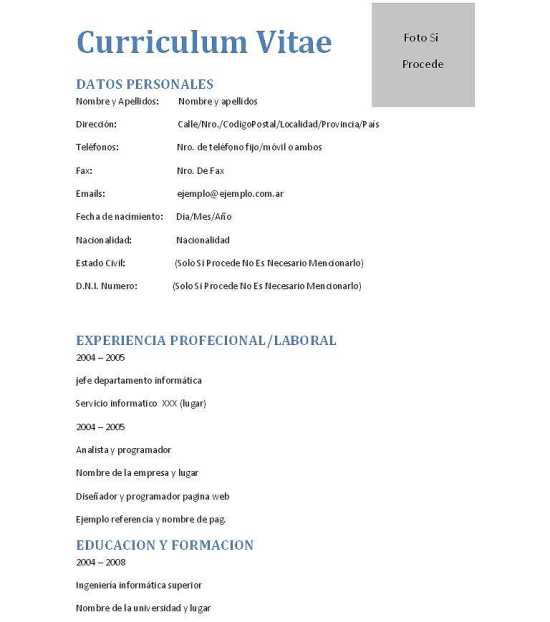 Curriculum Vitae

Foto Si Procede

DATOS PERSONALES

Nombre y Apellidos: Nombre y apellidos

Dirección: Calle/Nro./CodigoPostal/Localidad/Provincia/Pais

Teléfonos: Nro. de teléfono fijo/móvil o ambos

Fax: Nro. De Fax

Emails: ejemplo@ejemplo.com.ar

Fecha de nacimiento: Dia/Mes/Año

Nacionalidad: Nacionalidad

Estado Civil: (Solo Si Procede No Es Necesario Mencionarlo)

D.N.I. Numero: (Solo Si Procede No Es Necesario Mencionarlo)

EXPERIENCIA PROFECIONAL/LABORAL

2004 – 2005

jefe departamento informática

Servicio informatico XXX (lugar)

2004 – 2005

Analista y programador

Nombre de la empresa y lugar

Diseñador y programador pagina web

Ejemplo referencia y nombre de pag.

EDUCACION Y FORMACION

2004 – 2008

Ingeniería informática superior

Nombre de la universidad y lugar